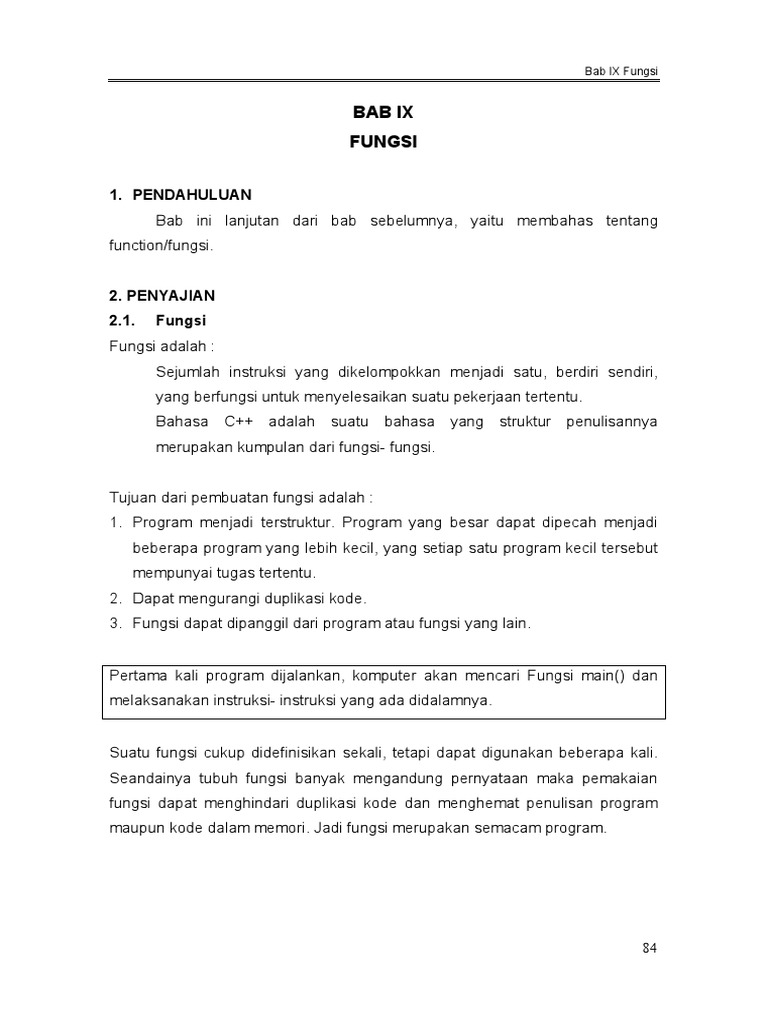 Bab IX Fungsi

BAB IX
FUNGSI

1. PENDAHULUAN

Bab ini lanjutan dari bab sebelumnya, yaitu membahas tentang function/fungsi.

2. PENYAJIAN

2.1. Fungsi

Fungsi adalah :

Sejumlah instruksi yang dikelompokkan menjadi satu, berdiri sendiri, yang berfungsi untuk menyelesaikan suatu pekerjaan tertentu.

Bahasa C++ adalah suatu bahasa yang struktur penulisannya merupakan kumpulan dari fungsi- fungsi.

Tujuan dari pembuatan fungsi adalah :

1. Program menjadi terstruktur. Program yang besar dapat dipecah menjadi beberapa program yang lebih kecil, yang setiap satu program kecil tersebut mempunyai tugas tertentu.
2. Dapat mengurangi duplikasi kode.
3. Fungsi dapat dipanggil dari program atau fungsi yang lain.

Pertama kali program dijalankan, komputer akan mencari Fungsi main() dan melaksanakan instruksi- instruksi yang ada didalamnya.

Suatu fungsi cukup didefinisikan sekali, tetapi dapat digunakan beberapa kali. Seandainya tubuh fungsi banyak mengandung pernyataan maka pemakaian fungsi dapat menghindari duplikasi kode dan menghemat penulisan program maupun kode dalam memori. Jadi fungsi merupakan semacam program.

84